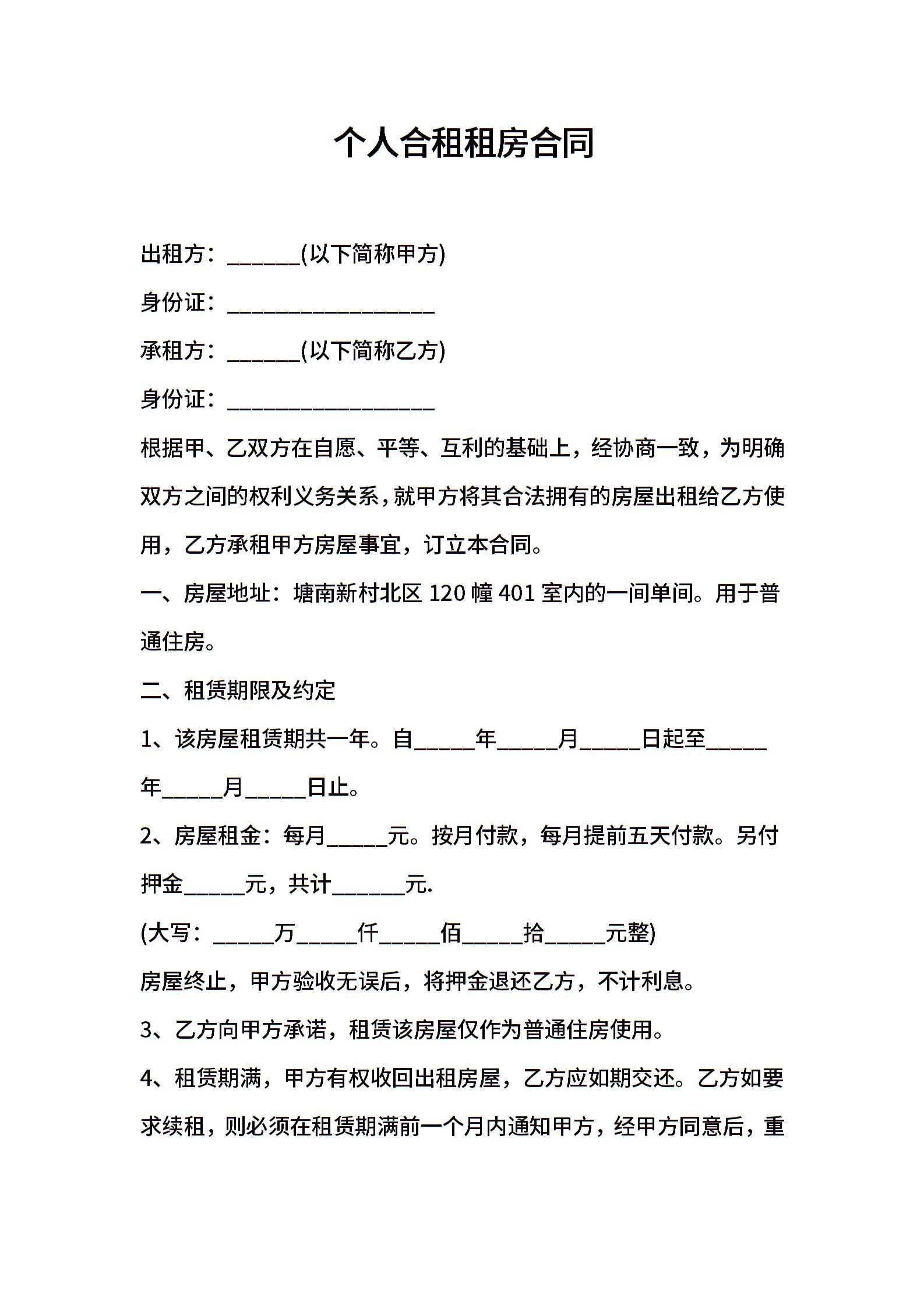 个人合租租房合同

出租方：______(以下简称甲方)

身份证：__________________

承租方：______(以下简称乙方)

身份证：__________________

根据甲、乙双方在自愿、平等、互利的基础上，经协商一致，为明确双方之间的权利义务关系，就甲方将其合法拥有的房屋出租给乙方使用，乙方承租甲方房屋事宜，订立本合同。

一、房屋地址：塘南新村北区 120 幢 401 室内的一间单间。用于普通住房。

二、租赁期限及约定

1、该房屋租赁期共一年。自_____年_____月_____日起至_____年_____月_____日止。

2、房屋租金：每月_____元。按月付款，每月提前五天付款。另付押金_____元，共计______元.

(大写：_____万_____仟_____佰_____拾_____元整)

房屋终止，甲方验收无误后，将押金退还乙方，不计利息。

3、乙方向甲方承诺，租赁该房屋仅作为普通住房使用。

4、租赁期满，甲方有权收回出租房屋，乙方应如期交还。乙方如要求续租，则必须在租赁期满前一个月内通知甲方，经甲方同意后，重